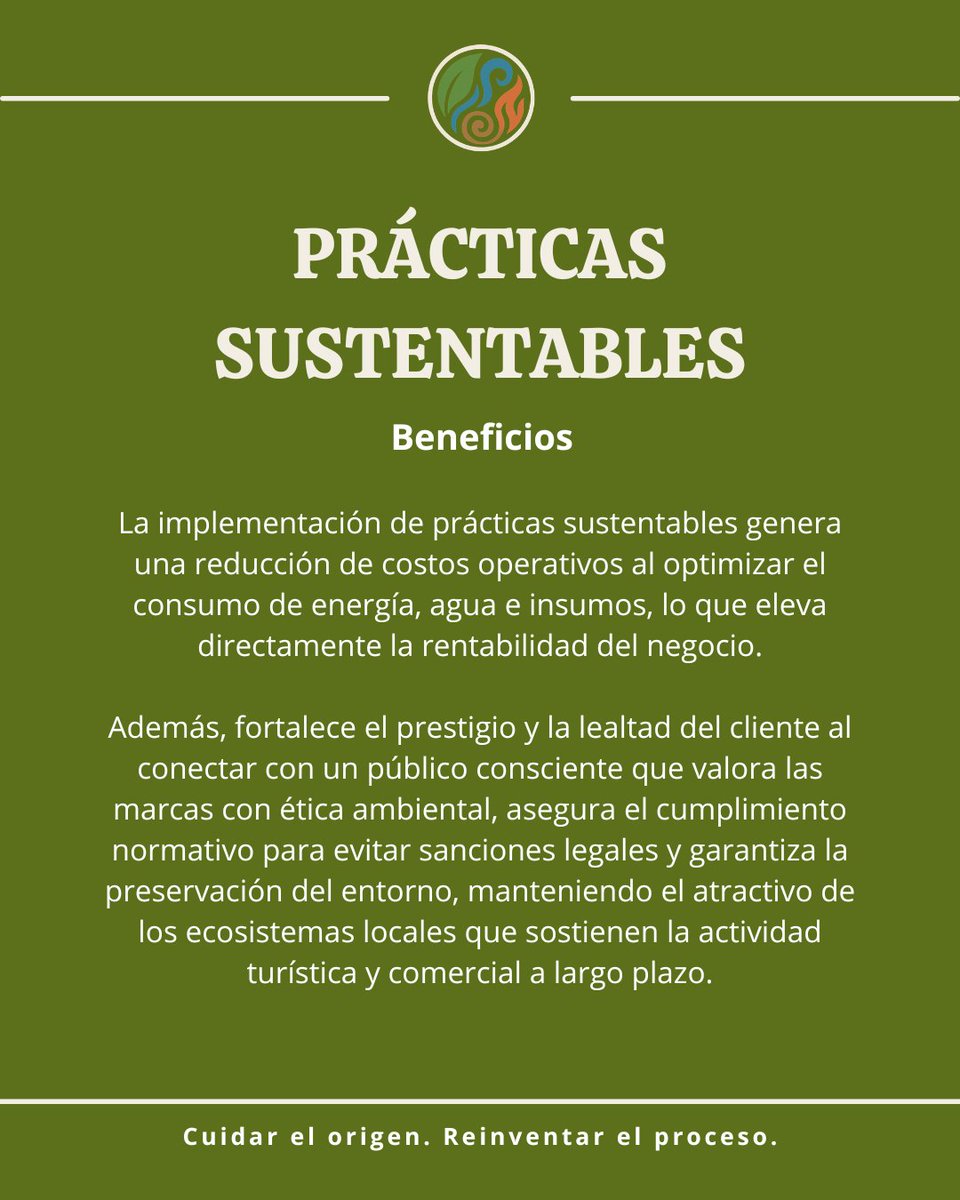 PRÁCTICAS SUSTENTABLES

Beneficios

La implementación de prácticas sustentables genera una reducción de costos operativos al optimizar el consumo de energía, agua e insumos, lo que eleva directamente la rentabilidad del negocio.

Además, fortalece el prestigio y la lealtad del cliente al conectar con un público consciente que valora las marcas con ética ambiental, asegura el cumplimiento normativo para evitar sanciones legales y garantiza la preservación del entorno, manteniendo el atractivo de los ecosistemas locales que sostienen la actividad turística y comercial a largo plazo.

Cuidar el origen. Reinventar el proceso.